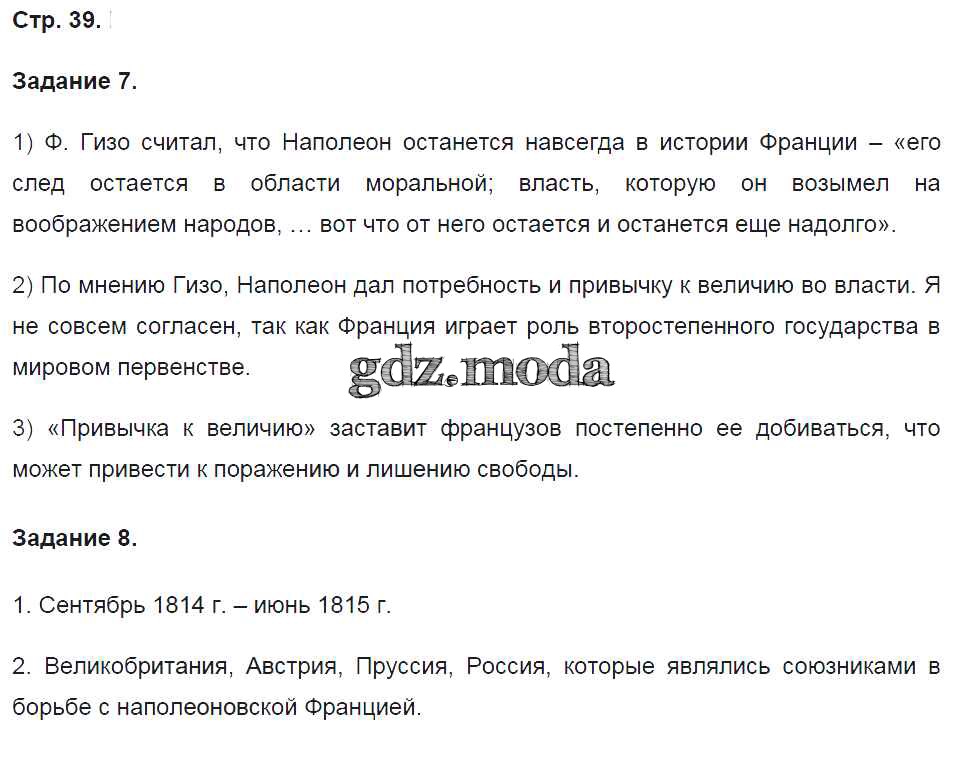 Стр. 39.

Задание 7.

1) Ф. Гизо считал, что Наполеон останется навсегда в истории Франции – «его след остается в области моральной; власть, которую он возымел на воображением народов, … вот что от него остается и останется еще надолго».

2) По мнению Гизо, Наполеон дал потребность и привычку к величию во власти. Я не совсем согласен, так как Франция играет роль второстепенного государства в мировом первенстве.

3) «Привычка к величию» заставит французов постепенно ее добиваться, что может привести к поражению и лишению свободы.

Задание 8.

1. Сентябрь 1814 г. – июнь 1815 г.

2. Великобритания, Австрия, Пруссия, Россия, которые являлись союзниками в борьбе с наполеоновской Францией.

gdz.moda